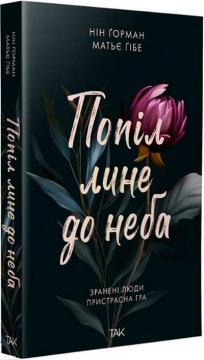 НІН ҐОРМАН
МАТЬЄ ҐІБЕ

Попіл
лине
до неба

ЗРАНЕНІ ЛЮДИ
ПРИСТРАСНА ГРА

ТАК

НІН ҐОРМАН
МАТЬЄ ҐІБЕ
Попіл лине до неба
ТАК